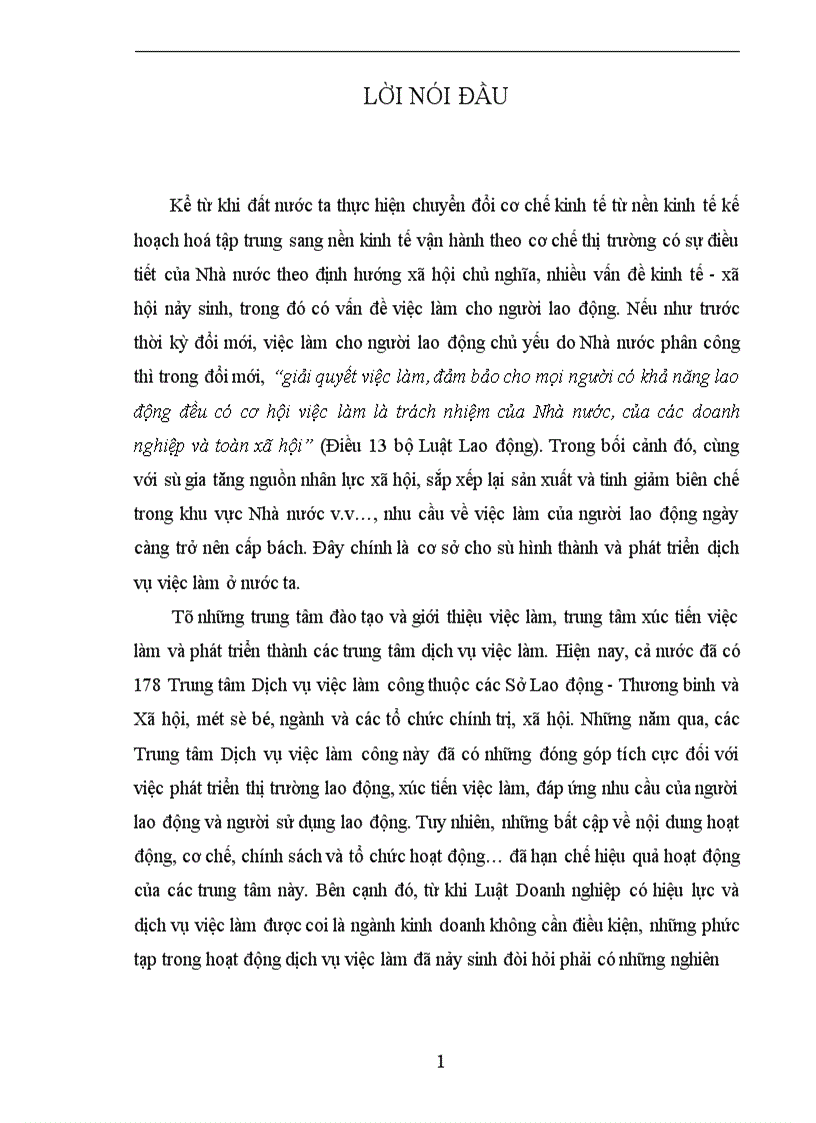 LỜI NÓI ĐẦU

Kể từ khi đất nước ta thực hiện chuyển đổi cơ chế kinh tế từ nền kinh tế kế hoạch hoá tập trung sang nền kinh tế vận hành theo cơ chế thị trường có sự điều tiết của Nhà nước theo định hướng xã hội chủ nghĩa, nhiều vấn đề kinh tế - xã hội nảy sinh, trong đó có vấn đề việc làm cho người lao động. Nếu như trước thời kỳ đổi mới, việc làm cho người lao động chủ yếu do Nhà nước phân công thì trong đổi mới, "giải quyết việc làm, đảm bảo cho mọi người có khả năng lao động đều có cơ hội việc làm là trách nhiệm của Nhà nước, của các doanh nghiệp và toàn xã hội" (Điều 13 bộ Luật Lao động). Trong bối cảnh đó, cùng với sù gia tăng nguồn nhân lực xã hội, sắp xếp lại sản xuất và tinh giảm biên chế trong khu vực Nhà nước v.v…, nhu cầu về việc làm của người lao động ngày càng trở nên cấp bách. Đây chính là cơ sở cho sù hình thành và phát triển dịch vụ việc làm ở nước ta.

Tõ những trung tâm đào tạo và giới thiệu việc làm, trung tâm xúc tiến việc làm và phát triển thành các trung tâm dịch vụ việc làm. Hiện nay, cả nước đã có 178 Trung tâm Dịch vụ việc làm công thuộc các Sở Lao động - Thương binh và Xã hội, mét sè bé, ngành và các tổ chức chính trị, xã hội. Những năm qua, các Trung tâm Dịch vụ việc làm công này đã có những đóng góp tích cực đối với việc phát triển thị trường lao động, xúc tiến việc làm, đáp ứng nhu cầu của người lao động và người sử dụng lao động. Tuy nhiên, những bất cập về nội dung hoạt động, cơ chế, chính sách và tổ chức hoạt động… đã hạn chế hiệu quả hoạt động của các trung tâm này. Bên cạnh đó, từ khi Luật Doanh nghiệp có hiệu lực và dịch vụ việc làm được coi là ngành kinh doanh không cần điều kiện, những phức tạp trong hoạt động dịch vụ việc làm đã nảy sinh đòi hỏi phải có những nghiên

1